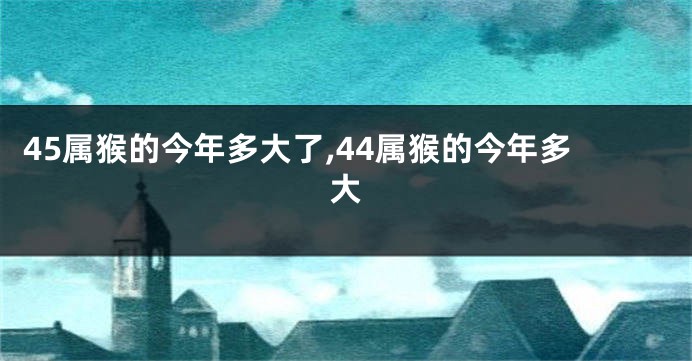 45属猴的今年多大了,44属猴的今年多大